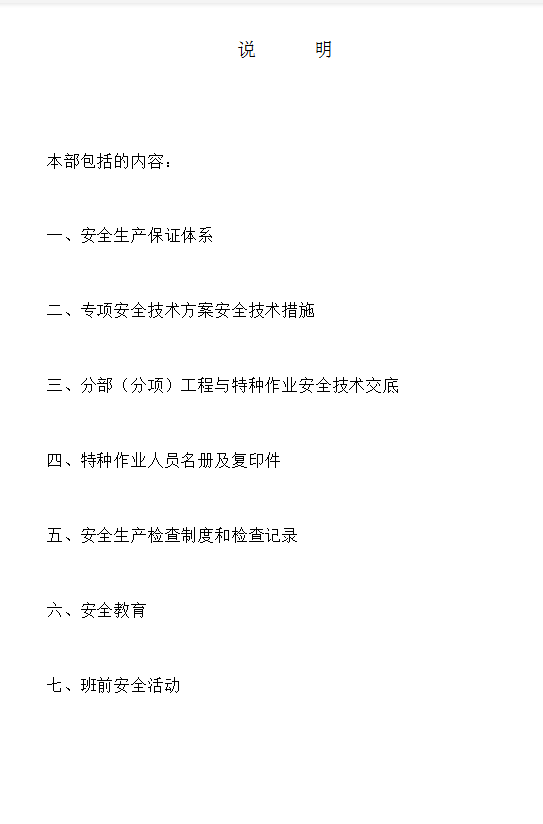 说　　明

本部包括的内容：

一、安全生产保证体系

二、专项安全技术方案安全技术措施

三、分部（分项）工程与特种作业安全技术交底

四、特种作业人员名册及复印件

五、安全生产检查制度和检查记录

六、安全教育

七、班前安全活动